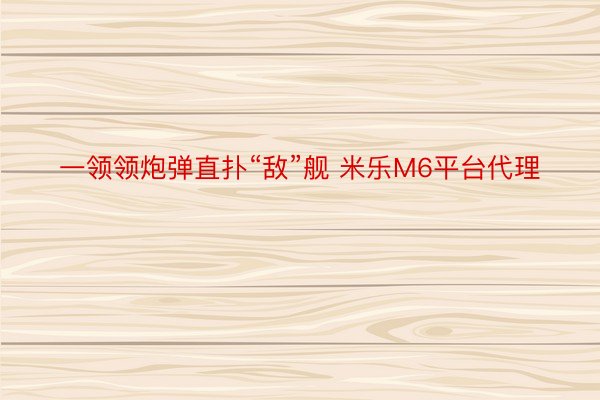 一领领炮弹直扑“敌”舰 米乐M6平台代理